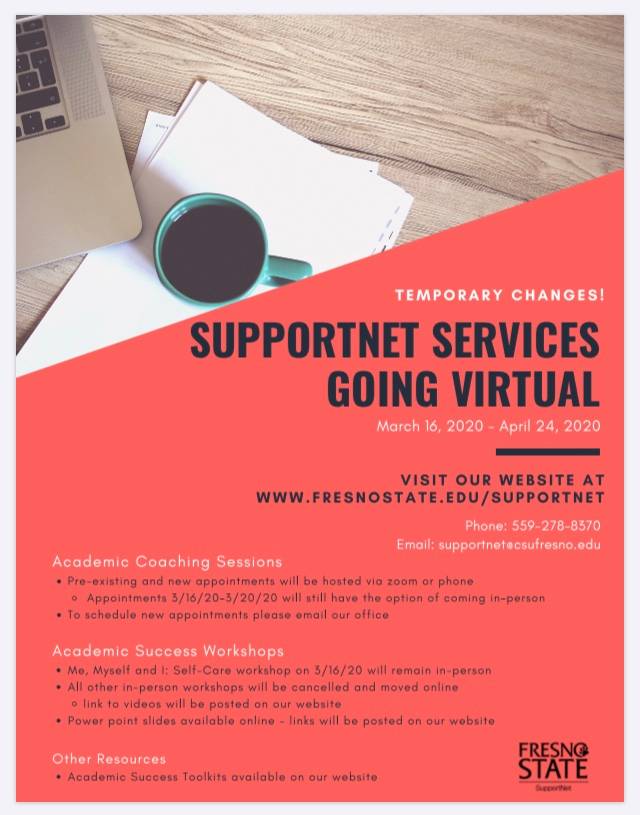 TEMPORARY CHANGES!

SUPPORTNET SERVICES GOING VIRTUAL

March 16, 2020 - April 24, 2020

VISIT OUR WEBSITE AT WWW.FRESNOSTATE.EDU/SUPPORTNET

Phone: 559-278-8370
Email: supportnet@csufresno.edu

Academic Coaching Sessions
• Pre-existing and new appointments will be hosted via zoom or phone
  ◦ Appointments 3/16/20-3/20/20 will still have the option of coming in-person
• To schedule new appointments please email our office

Academic Success Workshops
• Me, Myself and I: Self-Care workshop on 3/16/20 will remain in-person
• All other in-person workshops will be cancelled and moved online
  ◦ link to videos will be posted on our website
• Power point slides available online - links will be posted on our website

Other Resources
• Academic Success Toolkits available on our website

FRESNO STATE
SupportNet